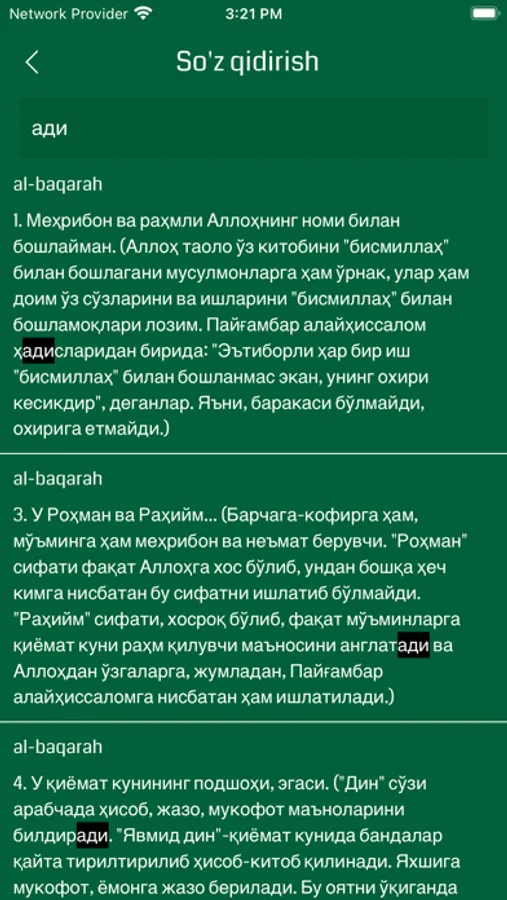 Network Provider 3:21 PM

So'z qidirish

ади

al-baqarah

1. Меҳрибон ва раҳмли Аллоҳнинг номи билан бошлайман. (Аллоҳ таоло ўз китобини "бисмиллаҳ" билан бошлагани мусулмонларга ҳам ўрнак, улар ҳам доим ўз сўзларини ва ишларини "бисмиллаҳ" билан бошламоқлари лозим. Пайғамбар алайҳиссалом ҳадисларидан бирида: "Эътиборли ҳар бир иш "бисмиллаҳ" билан бошланмас экан, унинг охири кесикдир", деганлар. Яъни, баракаси бўлмайди, охирига етмайди.)

al-baqarah

3. У Роҳман ва Раҳийм... (Барчага-кофирга ҳам, мўъминга ҳам меҳрибон ва неъмат берувчи. "Роҳман" сифати фақат Аллоҳга хос бўлиб, ундан бошқа ҳеч кимга нисбатан бу сифатни ишлатиб бўлмайди. "Раҳийм" сифати, хосроқ бўлиб, фақат мўъминларга қиёмат куни раҳм қилувчи маъносини англатади ва Аллоҳдан ўзгаларга, жумладан, Пайғамбар алайҳиссаломга нисбатан ҳам ишлатилади.)

al-baqarah

4. У қиёмат кунининг подшоҳи, эгаси. ("Дин" сўзи арабчада ҳисоб, жазо, мукофот маъноларини билдиради. "Явмид дин"-қиёмат кунида бандалар қайта тирилтирилиб ҳисоб-китоб қилинади. Яхшига мукофот, ёмонга жазо берилади. Бу оятни ўқиганда